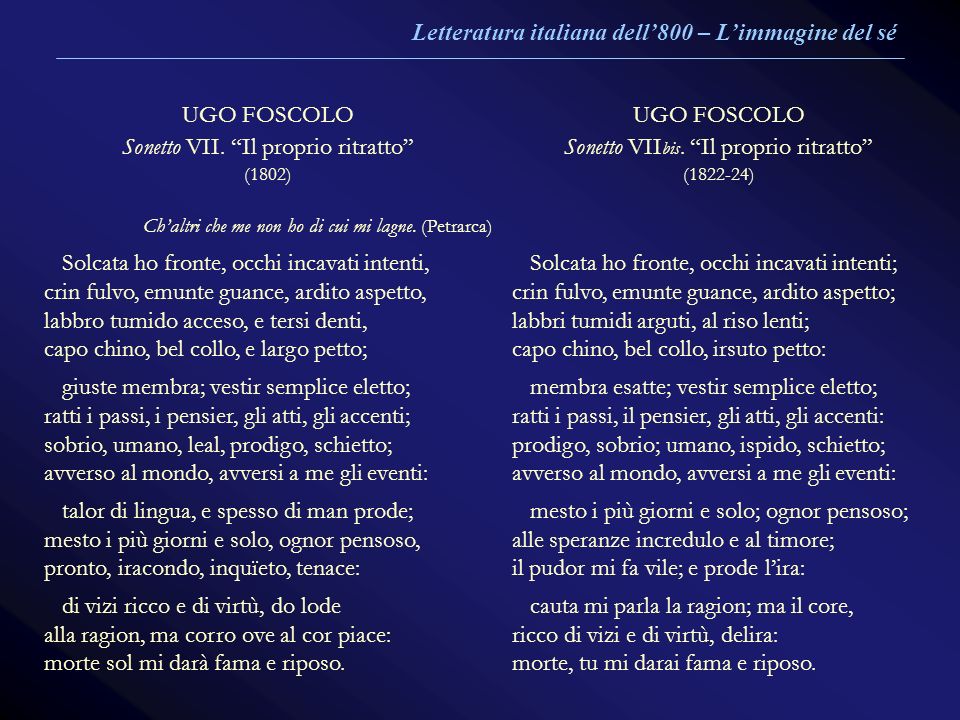 Letteratura italiana dell’800 – L’immagine del sé

UGO FOSCOLO
Sonetto VII. “Il proprio ritratto”
(1802)

Ch’altri che me non ho di cui mi lagne. (Petrarca)

Solcata ho fronte, occhi incavati intenti,
crin fulvo, emunte guance, ardito aspetto,
labbro tumido acceso, e tersi denti,
capo chino, bel collo, e largo petto;

giuste membra; vestir semplice eletto;
ratti i passi, i pensier, gli atti, gli accenti;
sobrio, umano, leal, prodigo, schietto;
avverso al mondo, avversi a me gli eventi:

talor di lingua, e spesso di man prode;
mesto i più giorni e solo, ognor pensoso,
pronto, iracondo, inquïeto, tenace:

di vizi ricco e di virtù, do lode
alla ragion, ma corro ove al cor piace:
morte sol mi darà fama e riposo.

UGO FOSCOLO
Sonetto VIIbis. “Il proprio ritratto”
(1822-24)

Solcata ho fronte, occhi incavati intenti;
crin fulvo, emunte guance, ardito aspetto;
labbri tumidi arguti, al riso lenti;
capo chino, bel collo, irsuto petto:

membra esatte; vestir semplice eletto;
ratti i passi, il pensier, gli atti, gli accenti:
prodigo, sobrio; umano, ispido, schietto;
avverso al mondo, avversi a me gli eventi:

mesto i più giorni e solo; ognor pensoso;
alle speranze incredulo e al timore;
il pudor mi fa vile; e prode l’ira:

cauta mi parla la ragion; ma il core,
ricco di vizi e di virtù, delira:
morte, tu mi darai fama e riposo.